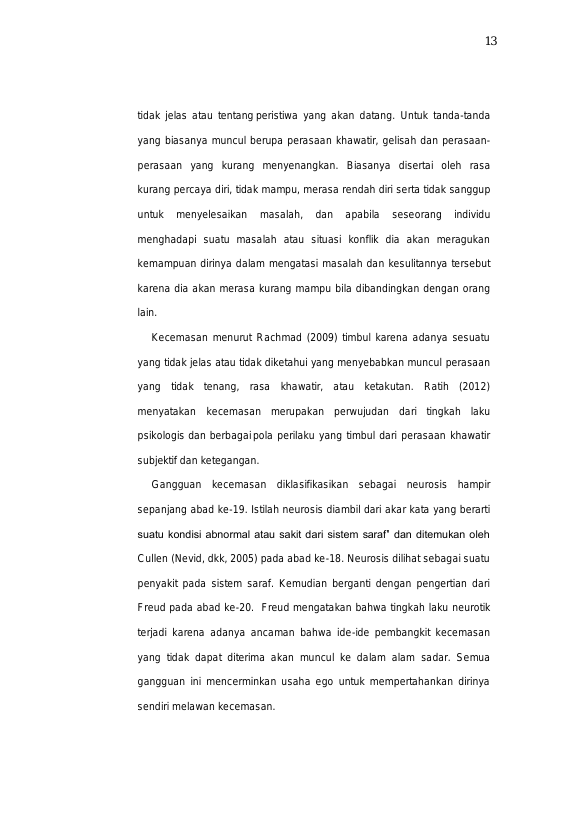 13

tidak jelas atau tentang peristiwa yang akan datang. Untuk tanda-tanda yang biasanya muncul berupa perasaan khawatir, gelisah dan perasaan-perasaan yang kurang menyenangkan. Biasanya disertai oleh rasa kurang percaya diri, tidak mampu, merasa rendah diri serta tidak sanggup untuk menyelesaikan masalah, dan apabila seseorang individu menghadapi suatu masalah atau situasi konflik dia akan meragukan kemampuan dirinya dalam mengatasi masalah dan kesulitannya tersebut karena dia akan merasa kurang mampu bila dibandingkan dengan orang lain.

Kecemasan menurut Rachmad (2009) timbul karena adanya sesuatu yang tidak jelas atau tidak diketahui yang menyebabkan muncul perasaan yang tidak tenang, rasa khawatir, atau ketakutan. Ratih (2012) menyatakan kecemasan merupakan perwujudan dari tingkah laku psikologis dan berbagai pola perilaku yang timbul dari perasaan khawatir subjektif dan ketegangan.

Gangguan kecemasan diklasifikasikan sebagai neurosis hampir sepanjang abad ke-19. Istilah neurosis diambil dari akar kata yang berarti suatu kondisi abnormal atau sakit dari sistem saraf" dan ditemukan oleh Cullen (Nevid, dkk, 2005) pada abad ke-18. Neurosis dilihat sebagai suatu penyakit pada sistem saraf. Kemudian berganti dengan pengertian dari Freud pada abad ke-20. Freud mengatakan bahwa tingkah laku neurotik terjadi karena adanya ancaman bahwa ide-ide pembangkit kecemasan yang tidak dapat diterima akan muncul ke dalam alam sadar. Semua gangguan ini mencerminkan usaha ego untuk mempertahankan dirinya sendiri melawan kecemasan.